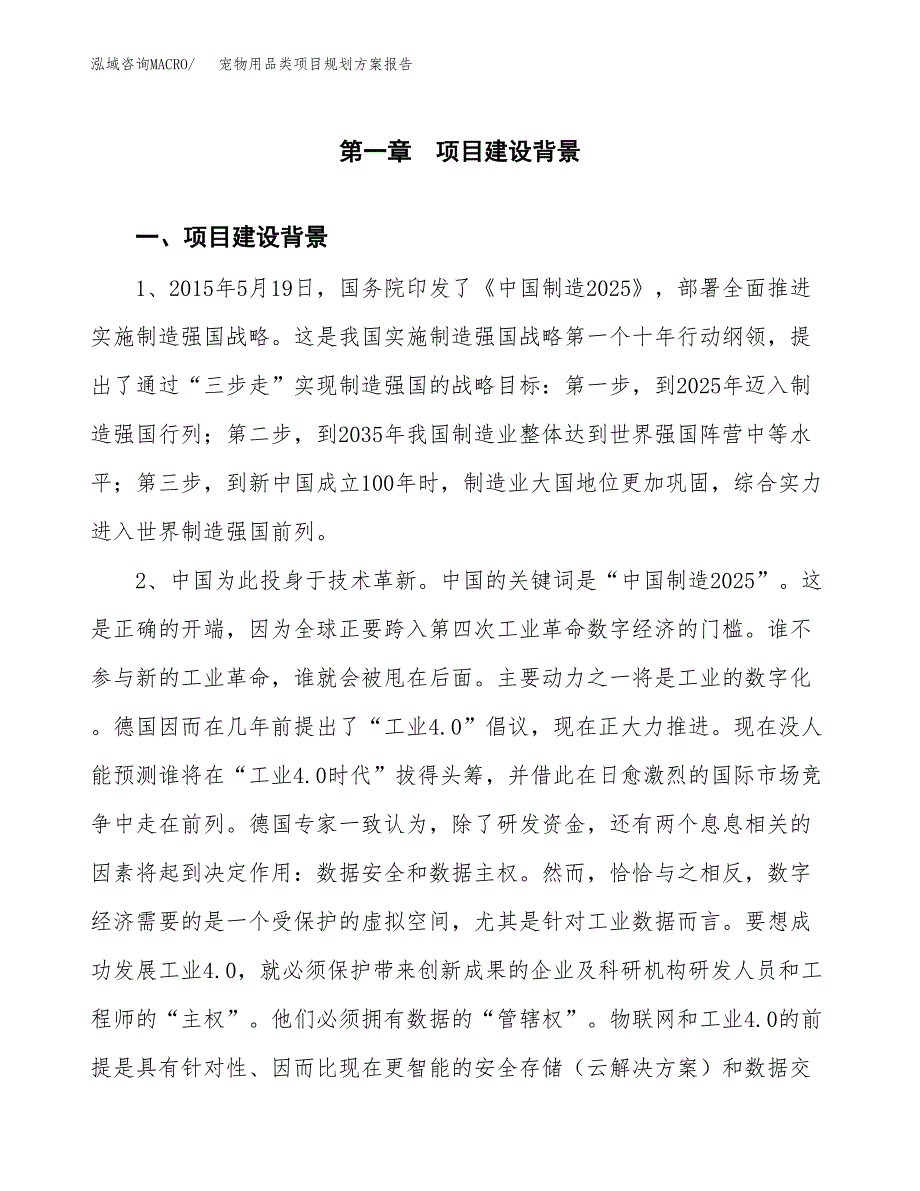 泓域咨询MACRO/　　宠物用品类项目规划方案报告

第一章　项目建设背景

一、项目建设背景

1、2015年5月19日，国务院印发了《中国制造2025》，部署全面推进实施制造强国战略。这是我国实施制造强国战略第一个十年行动纲领，提出了通过“三步走”实现制造强国的战略目标：第一步，到2025年迈入制造强国行列；第二步，到2035年我国制造业整体达到世界强国阵营中等水平；第三步，到新中国成立100年时，制造业大国地位更加巩固，综合实力进入世界制造强国前列。

2、中国为此投身于技术革新。中国的关键词是“中国制造2025”。这是正确的开端，因为全球正要跨入第四次工业革命数字经济的门槛。谁不参与新的工业革命，谁就会被甩在后面。主要动力之一将是工业的数字化。德国因而在几年前提出了“工业4.0”倡议，现在正大力推进。现在没人能预测谁将在“工业4.0时代”拔得头筹，并借此在日愈激烈的国际市场竞争中走在前列。德国专家一致认为，除了研发资金，还有两个息息相关的因素将起到决定作用：数据安全和数据主权。然而，恰恰与之相反，数字经济需要的是一个受保护的虚拟空间，尤其是针对工业数据而言。要想成功发展工业4.0，就必须保护带来创新成果的企业及科研机构研发人员和工程师的“主权”。他们必须拥有数据的“管辖权”。物联网和工业4.0的前提是具有针对性、因而比现在更智能的安全存储（云解决方案）和数据交